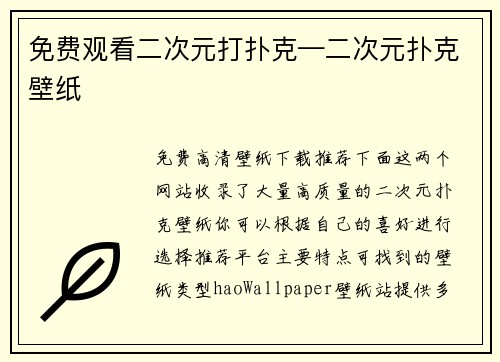 免费观看二次元打扑克—二次元扑克壁纸

免费高清壁纸下载推荐下面这两个网站收录了大量高质量的二次元扑克壁纸你可以根据自己的喜好进行选择推荐平台主要特点可找到的壁纸类型haoWallpaper壁纸站提供多